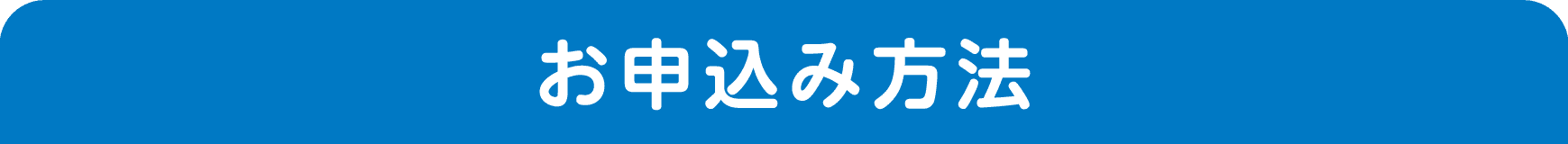 お申込み方法